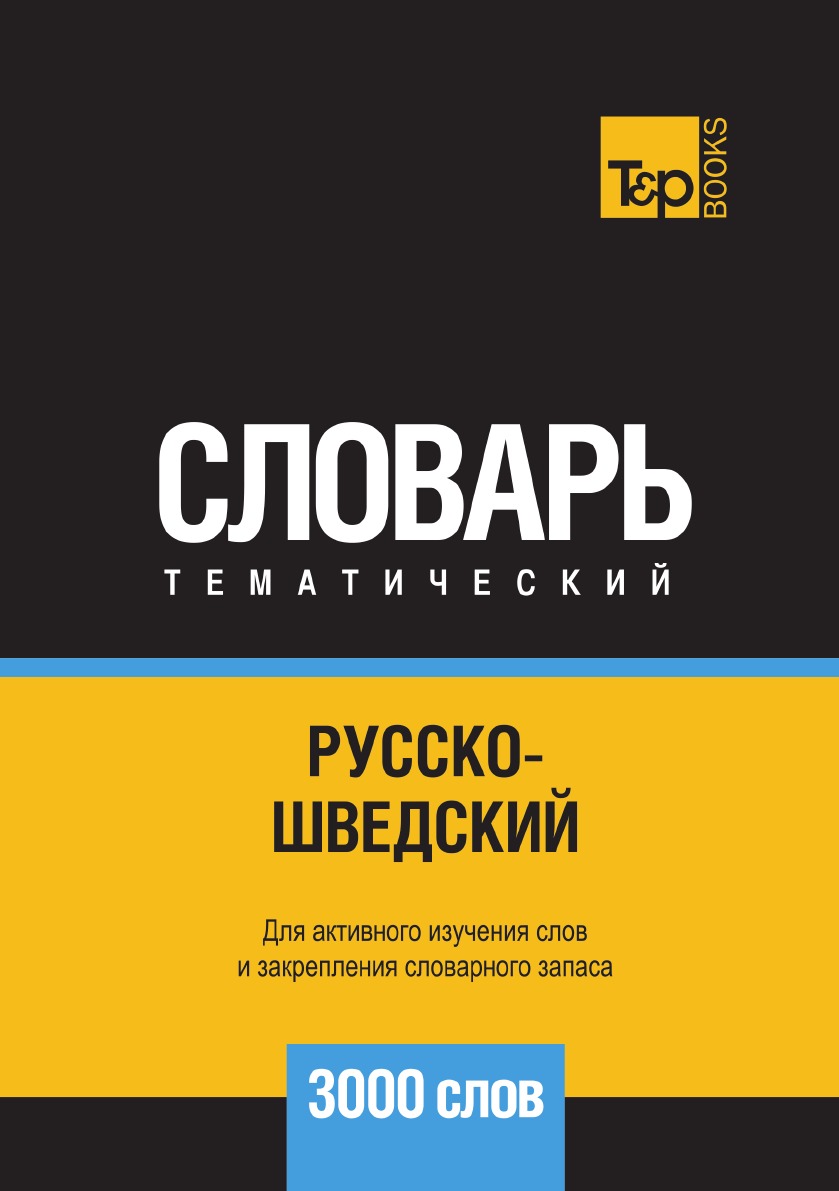 T&P BOOKS

СЛОВАРЬ
ТЕМАТИЧЕСКИЙ

РУССКО-ШВЕДСКИЙ

Для активного изучения слов и закрепления словарного запаса

3000 слов